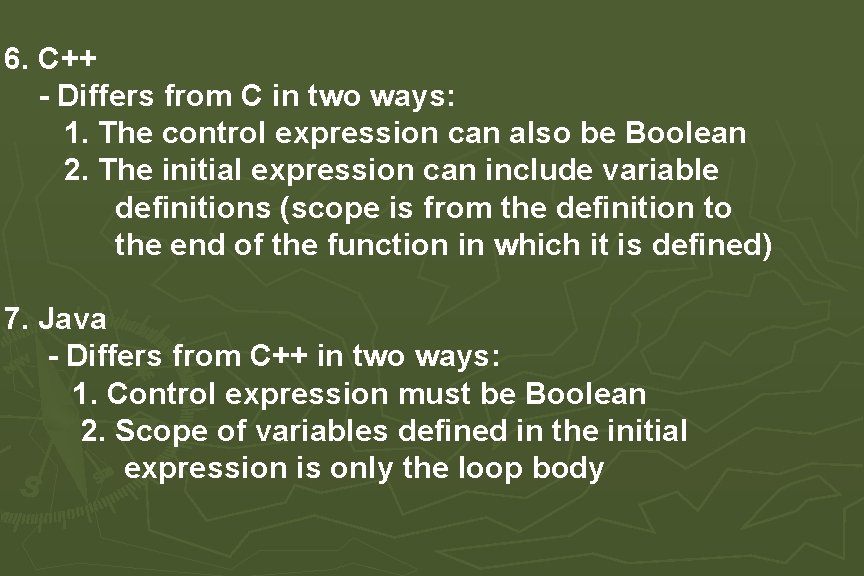 6. C++

- Differs from C in two ways:

1. The control expression can also be Boolean

2. The initial expression can include variable definitions (scope is from the definition to the end of the function in which it is defined)

7. Java

- Differs from C++ in two ways:

1. Control expression must be Boolean

2. Scope of variables defined in the initial expression is only the loop body